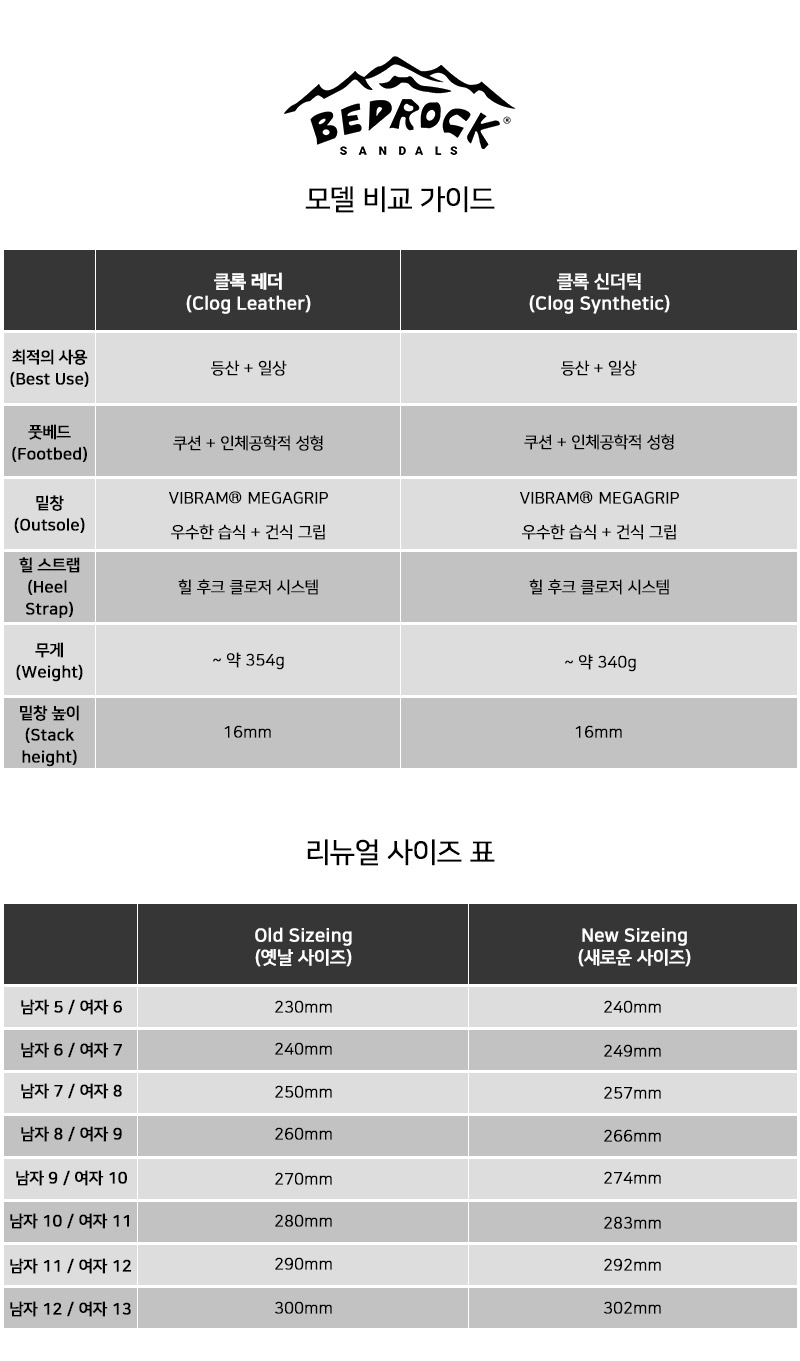 BEDROCK®
SANDALS

모델 비교 가이드

|  | 클록 레더 (Clog Leather) | 클록 신더틱 (Clog Synthetic) |
|---|---|---|
| 최적의 사용 (Best Use) | 등산 + 일상 | 등산 + 일상 |
| 풋베드 (Footbed) | 쿠션 + 인체공학적 성형 | 쿠션 + 인체공학적 성형 |
| 밑창 (Outsole) | VIBRAM® MEGAGRIP 우수한 습식 + 건식 그립 | VIBRAM® MEGAGRIP 우수한 습식 + 건식 그립 |
| 힐 스트랩 (Heel Strap) | 힐 후크 클로저 시스템 | 힐 후크 클로저 시스템 |
| 무게 (Weight) | ~ 약 354g | ~ 약 340g |
| 밑창 높이 (Stack height) | 16mm | 16mm |

리뉴얼 사이즈 표

|  | Old Sizeing (옛날 사이즈) | New Sizeing (새로운 사이즈) |
|---|---|---|
| 남자 5 / 여자 6 | 230mm | 240mm |
| 남자 6 / 여자 7 | 240mm | 249mm |
| 남자 7 / 여자 8 | 250mm | 257mm |
| 남자 8 / 여자 9 | 260mm | 266mm |
| 남자 9 / 여자 10 | 270mm | 274mm |
| 남자 10 / 여자 11 | 280mm | 283mm |
| 남자 11 / 여자 12 | 290mm | 292mm |
| 남자 12 / 여자 13 | 300mm | 302mm |